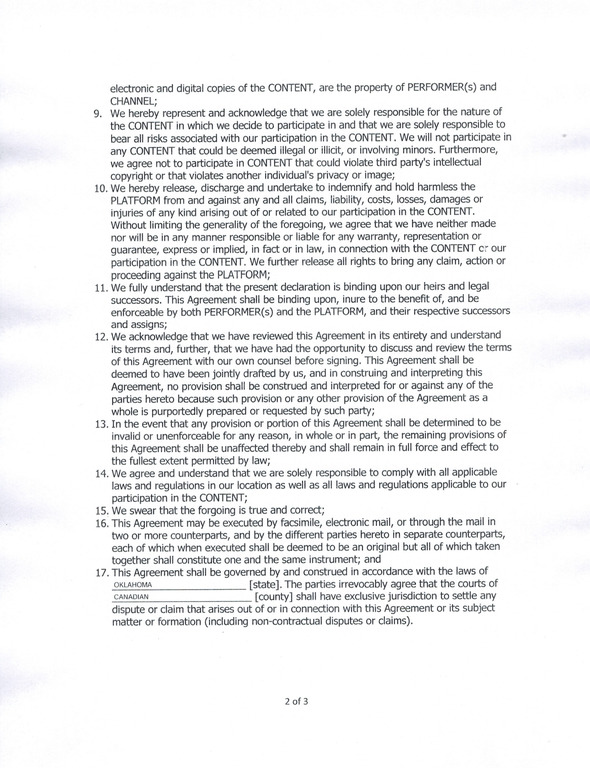 electronic and digital copies of the CONTENT, are the property of PERFORMER(s) and CHANNEL;

9. We hereby represent and acknowledge that we are solely responsible for the nature of the CONTENT in which we decide to participate in and that we are solely responsible to bear all risks associated with our participation in the CONTENT. We will not participate in any CONTENT that could be deemed illegal or illicit, or involving minors. Furthermore, we agree not to participate in CONTENT that could violate third party's intellectual copyright or that violates another individual's privacy or image;

10. We hereby release, discharge and undertake to indemnify and hold harmless the PLATFORM from and against any and all claims, liability, costs, losses, damages or injuries of any kind arising out of or related to our participation in the CONTENT. Without limiting the generality of the foregoing, we agree that we have neither made nor will be in any manner responsible or liable for any warranty, representation or guarantee, express or implied, in fact or in law, in connection with the CONTENT or our participation in the CONTENT. We further release all rights to bring any claim, action or proceeding against the PLATFORM;

11. We fully understand that the present declaration is binding upon our heirs and legal successors. This Agreement shall be binding upon, inure to the benefit of, and be enforceable by both PERFORMER(s) and the PLATFORM, and their respective successors and assigns;

12. We acknowledge that we have reviewed this Agreement in its entirety and understand its terms and, further, that we have had the opportunity to discuss and review the terms of this Agreement with our own counsel before signing. This Agreement shall be deemed to have been jointly drafted by us, and in construing and interpreting this Agreement, no provision shall be construed and interpreted for or against any of the parties hereto because such provision or any other provision of the Agreement as a whole is purportedly prepared or requested by such party;

13. In the event that any provision or portion of this Agreement shall be determined to be invalid or unenforceable for any reason, in whole or in part, the remaining provisions of this Agreement shall be unaffected thereby and shall remain in full force and effect to the fullest extent permitted by law;

14. We agree and understand that we are solely responsible to comply with all applicable laws and regulations in our location as well as all laws and regulations applicable to our participation in the CONTENT;

15. We swear that the forgoing is true and correct;

16. This Agreement may be executed by facsimile, electronic mail, or through the mail in two or more counterparts, and by the different parties hereto in separate counterparts, each of which when executed shall be deemed to be an original but all of which taken together shall constitute one and the same instrument; and

17. This Agreement shall be governed by and construed in accordance with the laws of OKLAHOMA [state]. The parties irrevocably agree that the courts of CANADIAN [county] shall have exclusive jurisdiction to settle any dispute or claim that arises out of or in connection with this Agreement or its subject matter or formation (including non-contractual disputes or claims).

2 of 3